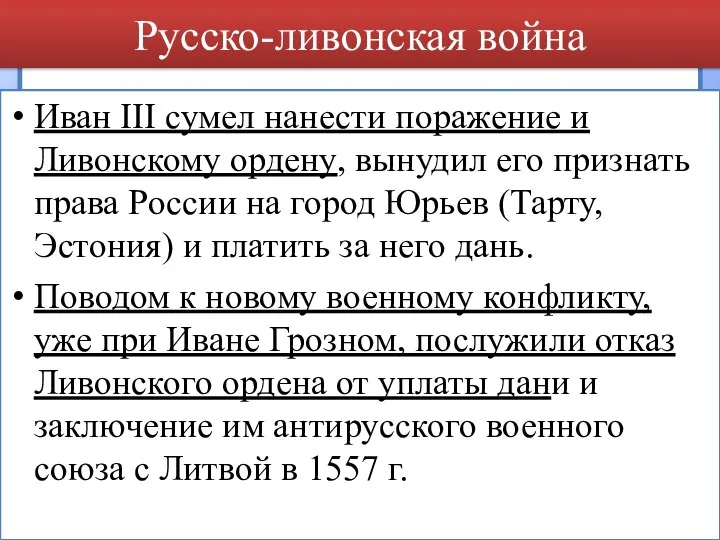 Русско-ливонская война

• Иван III сумел нанести поражение и Ливонскому ордену, вынудил его признать права России на город Юрьев (Тарту, Эстония) и платить за него дань.

• Поводом к новому военному конфликту, уже при Иване Грозном, послужили отказ Ливонского ордена от уплаты дани и заключение им антирусского военного союза с Литвой в 1557 г.